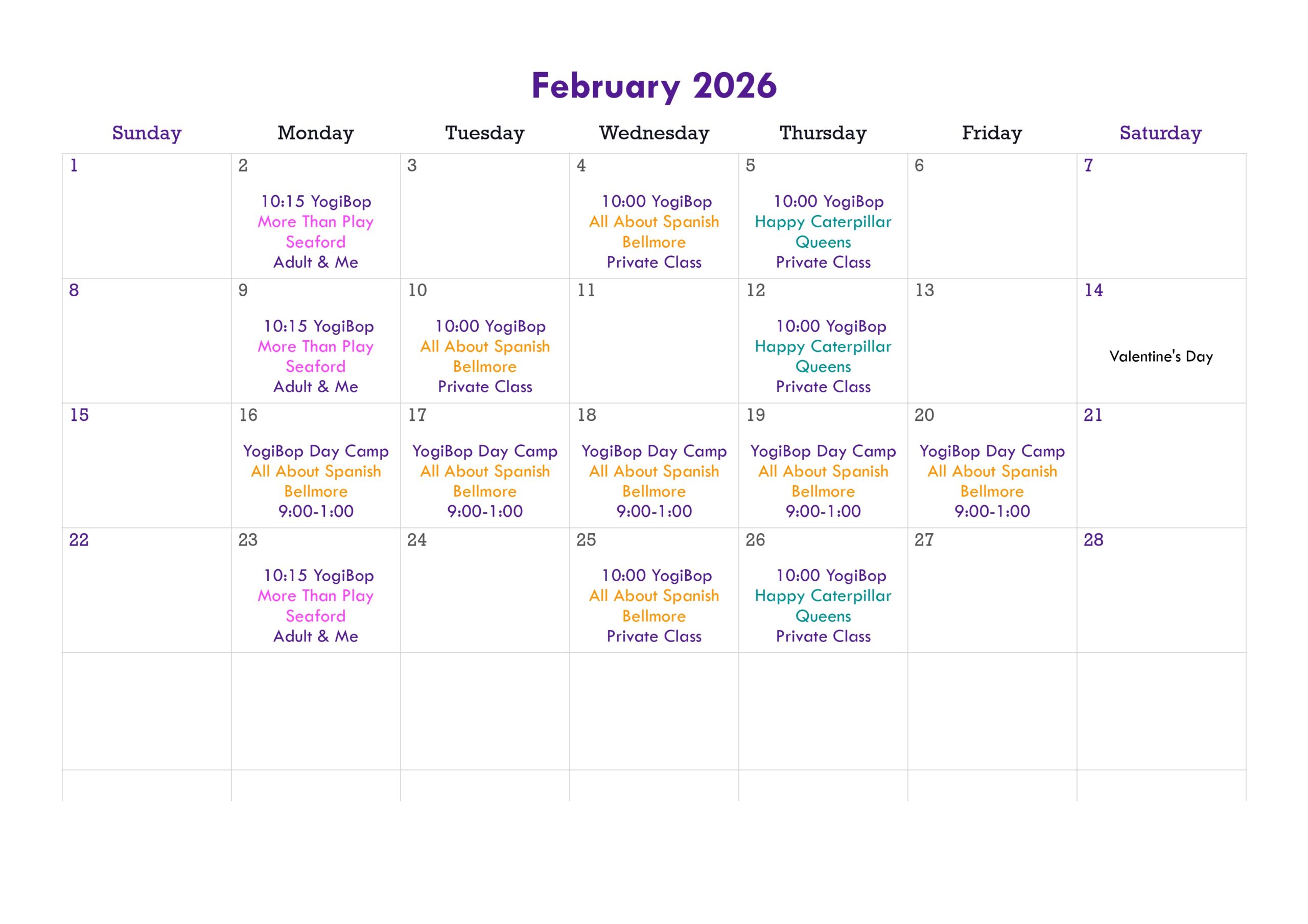 February 2026

| Sunday | Monday | Tuesday | Wednesday | Thursday | Friday | Saturday |
|---|---|---|---|---|---|---|
| 1 | 2 10:15 YogiBop More Than Play Seaford Adult & Me | 3 | 4 10:00 YogiBop All About Spanish Bellmore Private Class | 5 10:00 YogiBop Happy Caterpillar Queens Private Class | 6 | 7 |
| 8 | 9 10:15 YogiBop More Than Play Seaford Adult & Me | 10 10:00 YogiBop All About Spanish Bellmore Private Class | 11 | 12 10:00 YogiBop Happy Caterpillar Queens Private Class | 13 | 14 Valentine's Day |
| 15 | 16 YogiBop Day Camp All About Spanish Bellmore 9:00-1:00 | 17 YogiBop Day Camp All About Spanish Bellmore 9:00-1:00 | 18 YogiBop Day Camp All About Spanish Bellmore 9:00-1:00 | 19 YogiBop Day Camp All About Spanish Bellmore 9:00-1:00 | 20 YogiBop Day Camp All About Spanish Bellmore 9:00-1:00 | 21 |
| 22 | 23 10:15 YogiBop More Than Play Seaford Adult & Me | 24 | 25 10:00 YogiBop All About Spanish Bellmore Private Class | 26 10:00 YogiBop Happy Caterpillar Queens Private Class | 27 | 28 |
| | | | | | | |